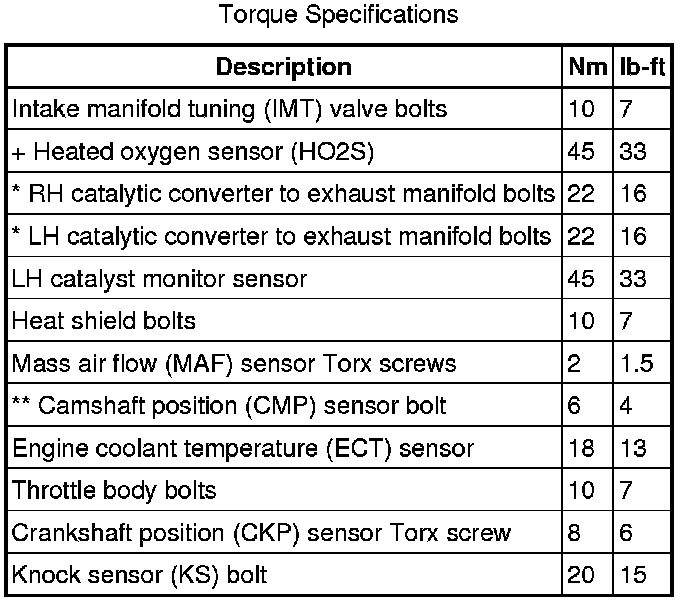 Torque Specifications

| Description | Nm | lb-ft |
|---|---|---|
| Intake manifold tuning (IMT) valve bolts | 10 | 7 |
| + Heated oxygen sensor (HO2S) | 45 | 33 |
| * RH catalytic converter to exhaust manifold bolts | 22 | 16 |
| * LH catalytic converter to exhaust manifold bolts | 22 | 16 |
| LH catalyst monitor sensor | 45 | 33 |
| Heat shield bolts | 10 | 7 |
| Mass air flow (MAF) sensor Torx screws | 2 | 1.5 |
| ** Camshaft position (CMP) sensor bolt | 6 | 4 |
| Engine coolant temperature (ECT) sensor | 18 | 13 |
| Throttle body bolts | 10 | 7 |
| Crankshaft position (CKP) sensor Torx screw | 8 | 6 |
| Knock sensor (KS) bolt | 20 | 15 |